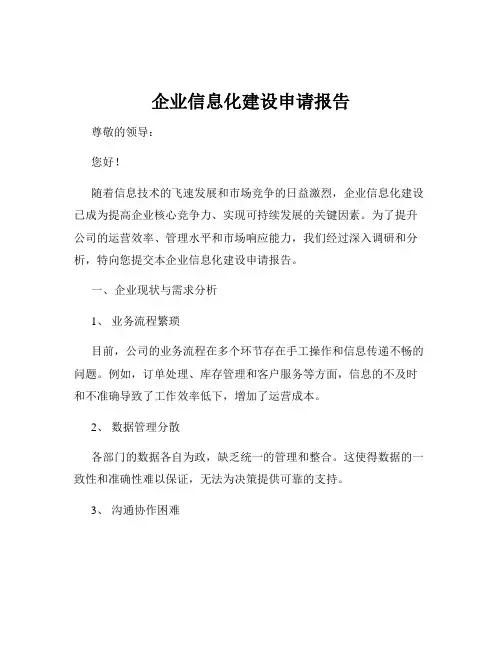 企业信息化建设申请报告

尊敬的领导：

您好！

随着信息技术的飞速发展和市场竞争的日益激烈，企业信息化建设已成为提高企业核心竞争力、实现可持续发展的关键因素。为了提升公司的运营效率、管理水平和市场响应能力，我们经过深入调研和分析，特向您提交本企业信息化建设申请报告。

一、企业现状与需求分析

1、业务流程繁琐

目前，公司的业务流程在多个环节存在手工操作和信息传递不畅的问题。例如，订单处理、库存管理和客户服务等方面，信息的不及时和不准确导致了工作效率低下，增加了运营成本。

2、数据管理分散

各部门的数据各自为政，缺乏统一的管理和整合。这使得数据的一致性和准确性难以保证，无法为决策提供可靠的支持。

3、沟通协作困难